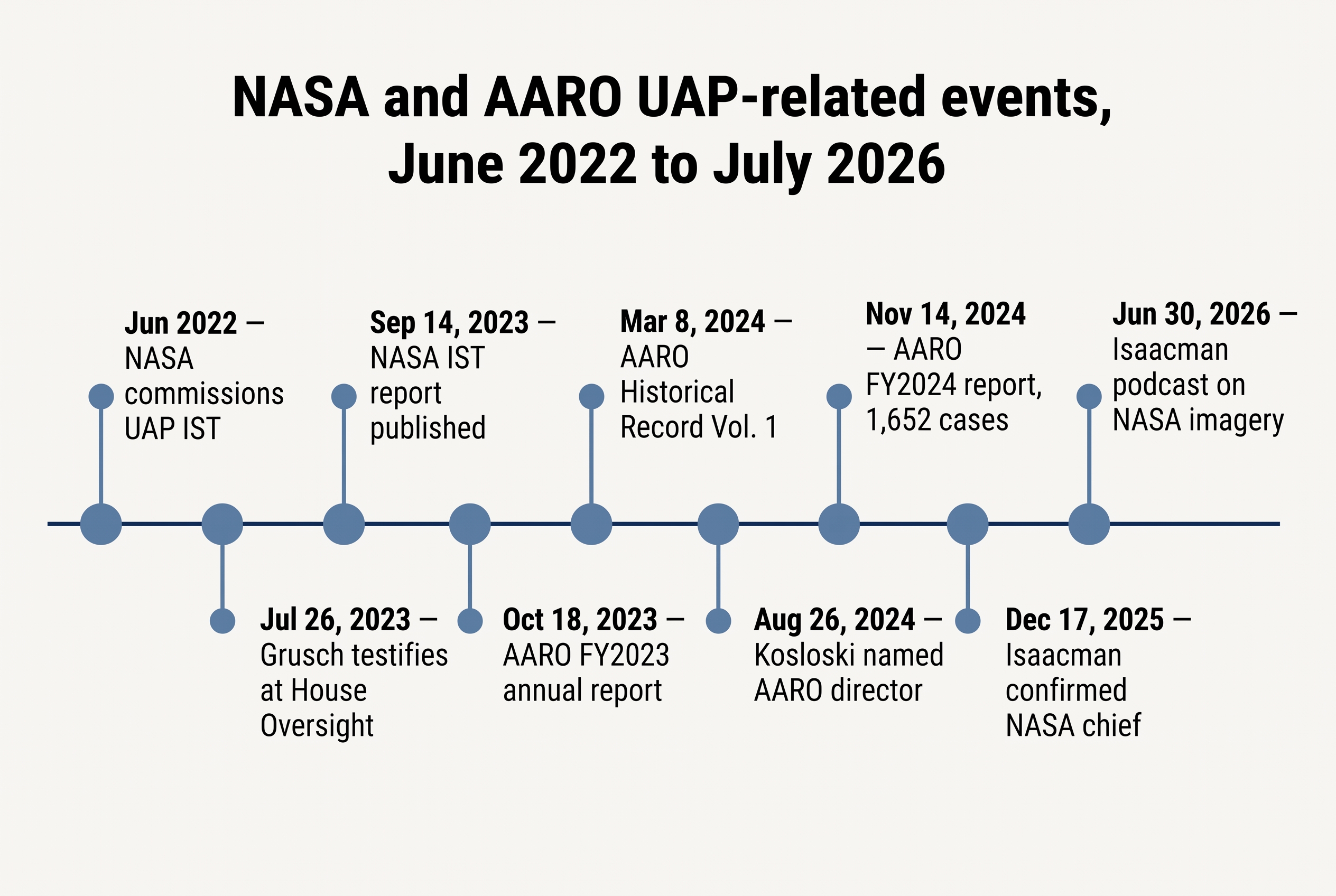 NASA and AARO UAP-related events, June 2022 to July 2026

Jun 2022 — NASA commissions UAP IST

Jul 26, 2023 — Grusch testifies at House Oversight

Sep 14, 2023 — NASA IST report published

Oct 18, 2023 — AARO FY2023 annual report

Mar 8, 2024 — AARO Historical Record Vol. 1

Aug 26, 2024 — Kosloski named AARO director

Nov 14, 2024 — AARO FY2024 report, 1,652 cases

Dec 17, 2025 — Isaacman confirmed NASA chief

Jun 30, 2026 — Isaacman podcast on NASA imagery